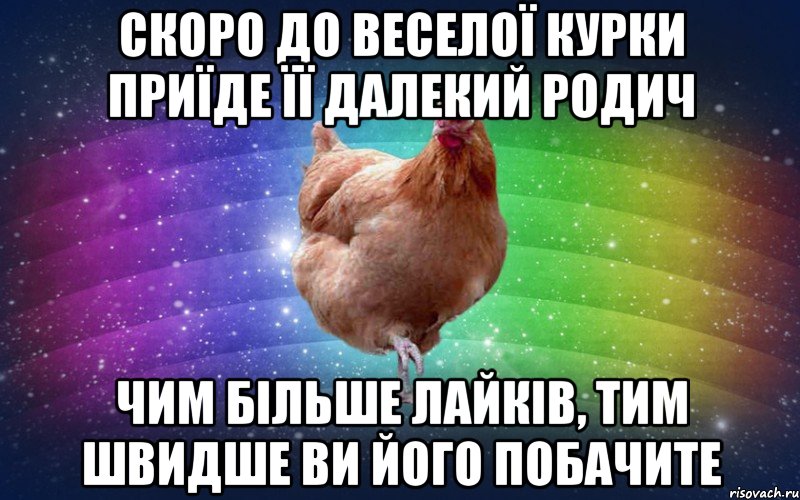 СКОРО ДО ВЕСЕЛОЇ КУРКИ ПРИЇДЕ ЇЇ ДАЛЕКИЙ РОДИЧ

ЧИМ БІЛЬШЕ ЛАЙКІВ, ТИМ ШВИДШЕ ВИ ЙОГО ПОБАЧИТЕ

risovach.ru